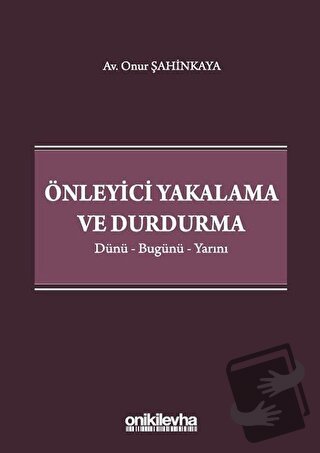 Av. Onur ŞAHİNKAYA

ÖNLEYİCİ YAKALAMA VE DURDURMA

Dünü - Bugünü - Yarını

onikilevha